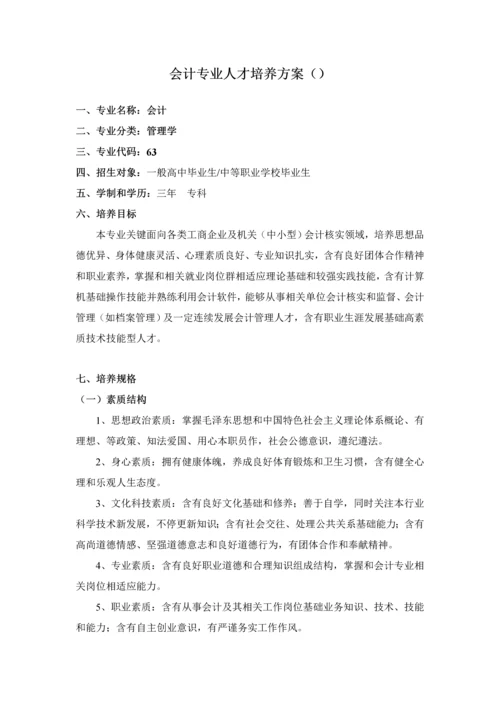 会计专业人才培养方案（）

一、专业名称：会计

二、专业分类：管理学

三、专业代码：63

四、招生对象：一般高中毕业生/中等职业学校毕业生

五、学制和学历：三年　专科

六、培养目标

本专业关键面向各类工商企业及机关（中小型）会计核实领域，培养思想品德优异、身体健康灵活、心理素质良好、专业知识扎实，含有良好团体合作精神和职业素养，掌握和相关就业岗位群相适应理论基础和较强实践技能，含有计算机基础操作技能并熟练利用会计软件，能够从事相关单位会计核实和监督、会计管理（如档案管理）及一定连续发展会计管理人才，含有职业生涯发展基础高素质技术技能型人才。

七、培养规格

（一）素质结构

1、思想政治素质：掌握毛泽东思想和中国特色社会主义理论体系概论、有理想、等政策、知法爱国、用心本职员作，社会公德意识，遵纪遵法。

2、身心素质：拥有健康体魄，养成良好体育锻炼和卫生习惯，含有健全心理和乐观人生态度。

3、文化科技素质：含有良好文化基础和修养；善于自学，同时关注本行业科学技术新发展，不停更新知识；含有社会交往、处理公共关系基础能力；含有高尚道德情感、坚强道德意志和良好道德行为，有团体合作和奉献精神。

4、专业素质：含有良好职业道德和合理知识组成结构，掌握和会计专业相关岗位相适应能力。

5、职业素质：含有从事会计及其相关工作岗位基础业务知识、技术、技能和能力；含有自主创业意识，有严谨务实工作作风。